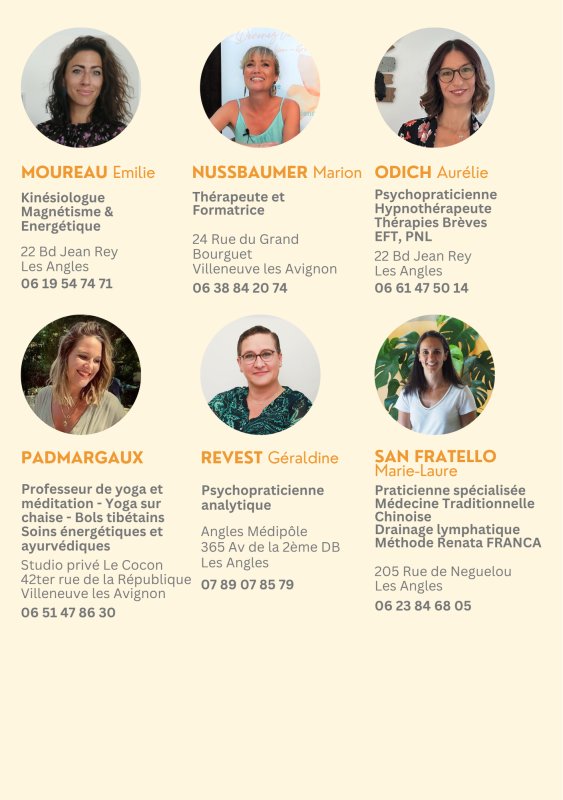 MOUREAU Emilie

Kinésiologue
Magnétisme &
Energétique

22 Bd Jean Rey
Les Angles
06 19 54 74 71

NUSSBAUMER Marion

Thérapeute et
Formatrice

24 Rue du Grand
Bourguet
Villeneuve les Avignon
06 38 84 20 74

ODICH Aurélie

Psychopraticienne
Hypnothérapeute
Thérapies Brèves
EFT, PNL

22 Bd Jean Rey
Les Angles
06 61 47 50 14

PADMARGAUX

Professeur de yoga et méditation - Yoga sur chaise - Bols tibétains
Soins énergétiques et ayurvédiques

Studio privé Le Cocon
42ter rue de la République
Villeneuve les Avignon
06 51 47 86 30

REVEST Géraldine

Psychopraticienne
analytique

Angles Médipôle
365 Av de la 2ème DB
Les Angles
07 89 07 85 79

SAN FRATELLO
Marie-Laure

Praticienne spécialisée
Médecine Traditionnelle
Chinoise
Drainage lymphatique
Méthode Renata FRANCA

205 Rue de Neguelou
Les Angles
06 23 84 68 05